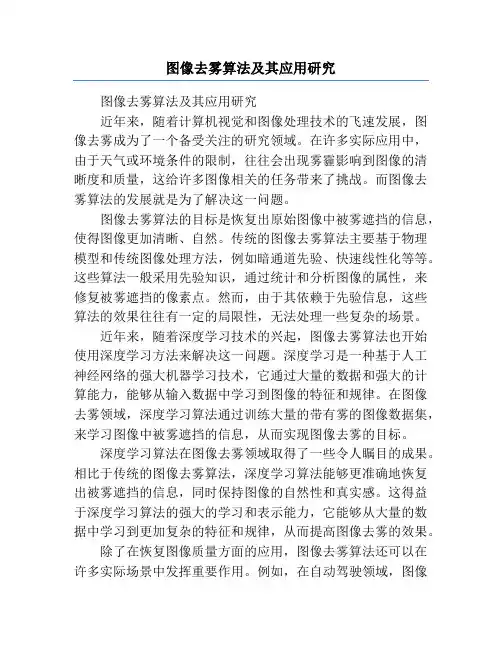 图像去雾算法及其应用研究

图像去雾算法及其应用研究

近年来，随着计算机视觉和图像处理技术的飞速发展，图像去雾成为了一个备受关注的研究领域。在许多实际应用中，由于天气或环境条件的限制，往往会出现雾霾影响到图像的清晰度和质量，这给许多图像相关的任务带来了挑战。而图像去雾算法的发展就是为了解决这一问题。

图像去雾算法的目标是恢复出原始图像中被雾遮挡的信息，使得图像更加清晰、自然。传统的图像去雾算法主要基于物理模型和传统图像处理方法，例如暗通道先验、快速线性化等等。这些算法一般采用先验知识，通过统计和分析图像的属性，来修复被雾遮挡的像素点。然而，由于其依赖于先验信息，这些算法的效果往往有一定的局限性，无法处理一些复杂的场景。

近年来，随着深度学习技术的兴起，图像去雾算法也开始使用深度学习方法来解决这一问题。深度学习是一种基于人工神经网络的强大机器学习技术，它通过大量的数据和强大的计算能力，能够从输入数据中学习到图像的特征和规律。在图像去雾领域，深度学习算法通过训练大量的带有雾的图像数据集，来学习图像中被雾遮挡的信息，从而实现图像去雾的目标。

深度学习算法在图像去雾领域取得了一些令人瞩目的成果。相比于传统的图像去雾算法，深度学习算法能够更准确地恢复出被雾遮挡的信息，同时保持图像的自然性和真实感。这得益于深度学习算法的强大的学习和表示能力，它能够从大量的数据中学习到更加复杂的特征和规律，从而提高图像去雾的效果。

除了在恢复图像质量方面的应用，图像去雾算法还可以在许多实际场景中发挥重要作用。例如，在自动驾驶领域，图像